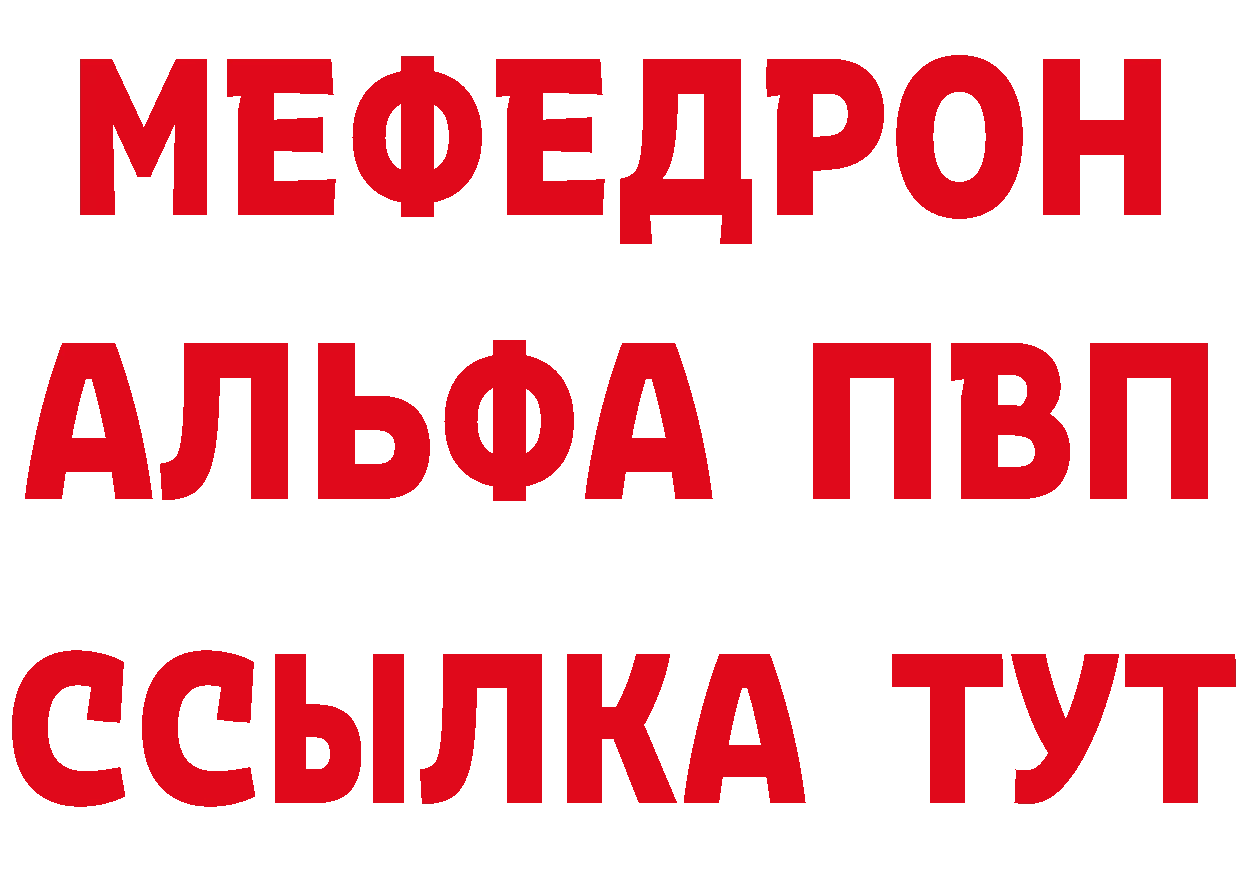 МЕФЕДРОН
АЛЬФА ПВП
ССЫЛКА ТУТ